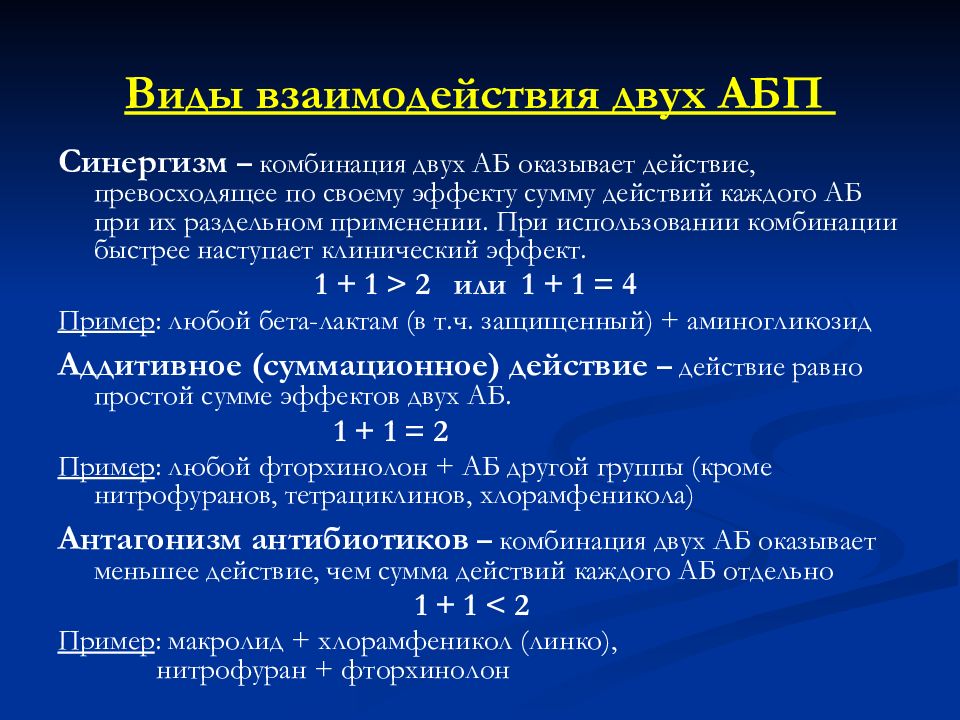 Виды взаимодействия двух АБП

Синергизм – комбинация двух АБ оказывает действие, превосходящее по своему эффекту сумму действий каждого АБ при их раздельном применении. При использовании комбинации быстрее наступает клинический эффект.

$1 + 1 > 2$ или $1 + 1 = 4$

Пример: любой бета-лактам (в т.ч. защищенный) + аминогликозид

Аддитивное (суммационное) действие – действие равно простой сумме эффектов двух АБ.

$1 + 1 = 2$

Пример: любой фторхинолон + АБ другой группы (кроме нитрофуранов, тетрациклинов, хлорамфеникола)

Антагонизм антибиотиков – комбинация двух АБ оказывает меньшее действие, чем сумма действий каждого АБ отдельно

$1 + 1 < 2$

Пример: макролид + хлорамфеникол (линко), нитрофуран + фторхинолон